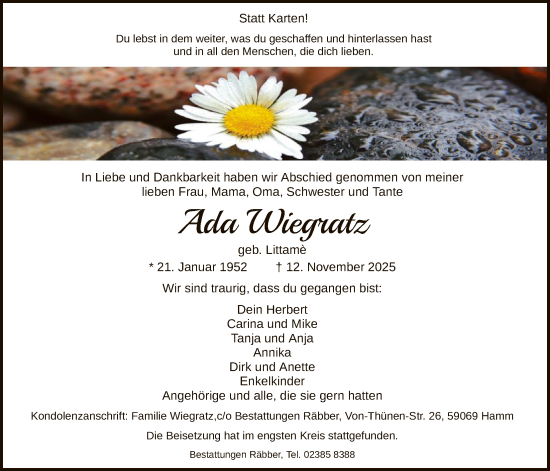 Statt Karten!

Du lebst in dem weiter, was du geschaffen und hinterlassen hast und in all den Menschen, die dich lieben.

In Liebe und Dankbarkeit haben wir Abschied genommen von meiner lieben Frau, Mama, Oma, Schwester und Tante

Ada Wiegratz

geb. Littamè

* 21. Januar 1952 † 12. November 2025

Wir sind traurig, dass du gegangen bist:

Dein Herbert
Carina und Mike
Tanja und Anja
Annika
Dirk und Anette
Enkelkinder
Angehörige und alle, die sie gern hatten

Kondolenzanschrift: Familie Wiegratz,c/o Bestattungen Räbber, Von-Thünen-Str. 26, 59069 Hamm

Die Beisetzung hat im engsten Kreis stattgefunden.

Bestattungen Räbber, Tel. 02385 8388